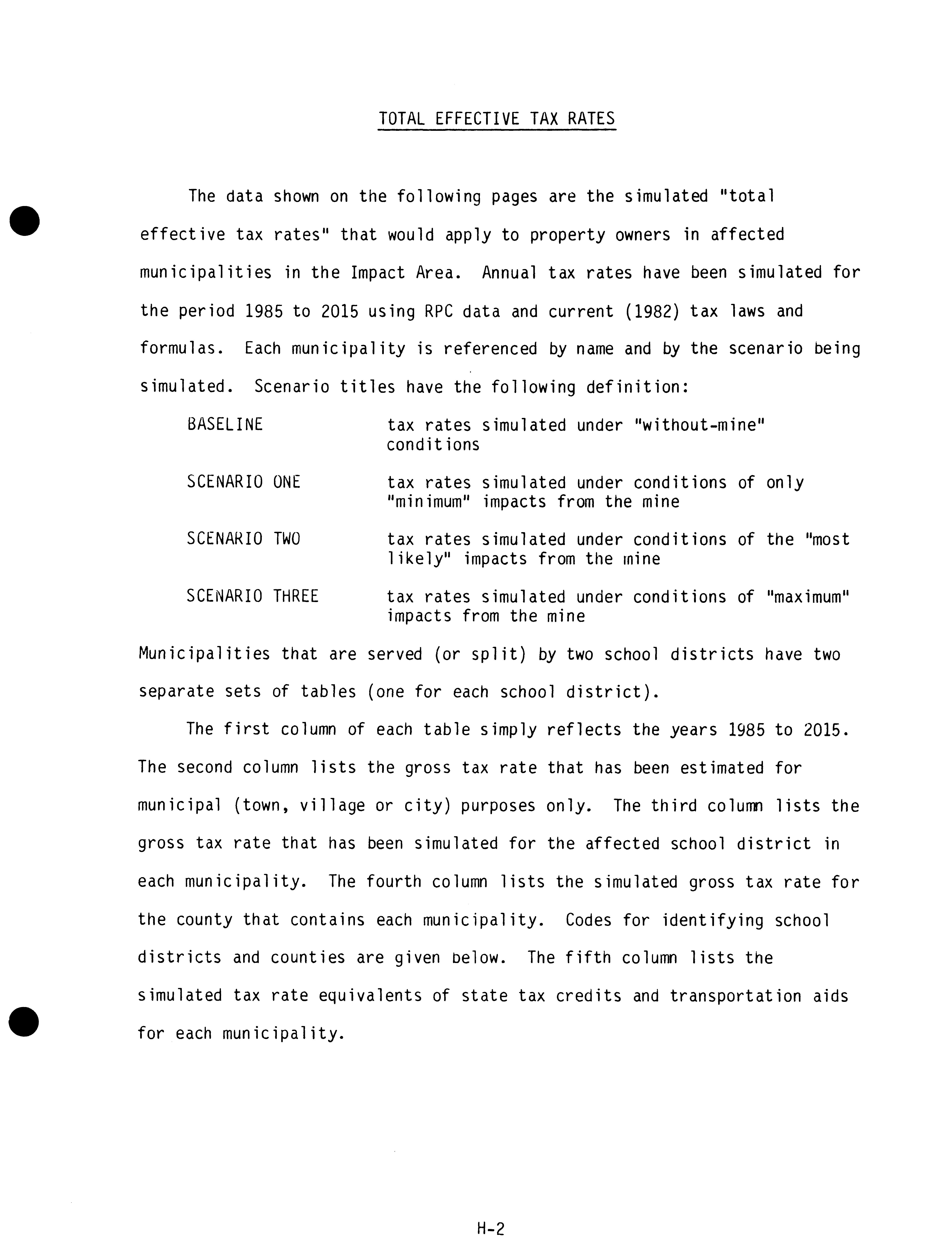 TOTAL EFFECTIVE TAX RATES

The data shown on the following pages are the simulated "total effective tax rates" that would apply to property owners in affected municipalities in the Impact Area. Annual tax rates have been simulated for the period 1985 to 2015 using RPC data and current (1982) tax laws and formulas. Each municipality is referenced by name and by the scenario being simulated. Scenario titles have the following definition:

BASELINE tax rates simulated under "without-mine" conditions

SCENARIO ONE tax rates simulated under conditions of only "minimum" impacts from the mine

SCENARIO TWO tax rates simulated under conditions of the "most likely" impacts from the mine

SCENARIO THREE tax rates simulated under conditions of "maximum" impacts from the mine

Municipalities that are served (or split) by two school districts have two separate sets of tables (one for each school district).

The first column of each table simply reflects the years 1985 to 2015. The second column lists the gross tax rate that has been estimated for municipal (town, village or city) purposes only. The third column lists the gross tax rate that has been simulated for the affected school district in each municipality. The fourth column lists the simulated gross tax rate for the county that contains each municipality. Codes for identifying school districts and counties are given below. The fifth column lists the simulated tax rate equivalents of state tax credits and transportation aids for each municipality.

H-2